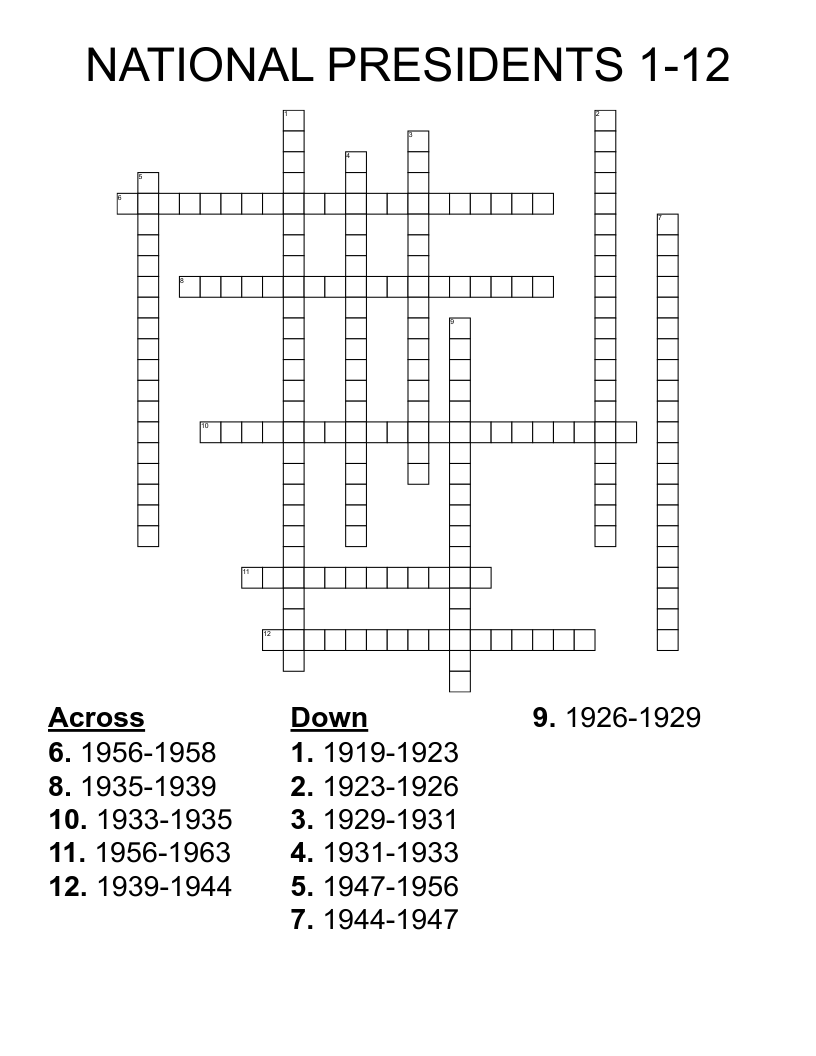 NATIONAL PRESIDENTS 1-12

1
2
3
4
5
6
7
8
9
10
11
12

Across
6. 1956-1958
8. 1935-1939
10. 1933-1935
11. 1956-1963
12. 1939-1944

Down
1. 1919-1923
2. 1923-1926
3. 1929-1931
4. 1931-1933
5. 1947-1956
7. 1944-1947
9. 1926-1929